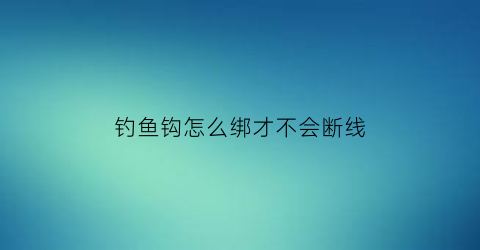 钓鱼钩怎么绑才不会断线